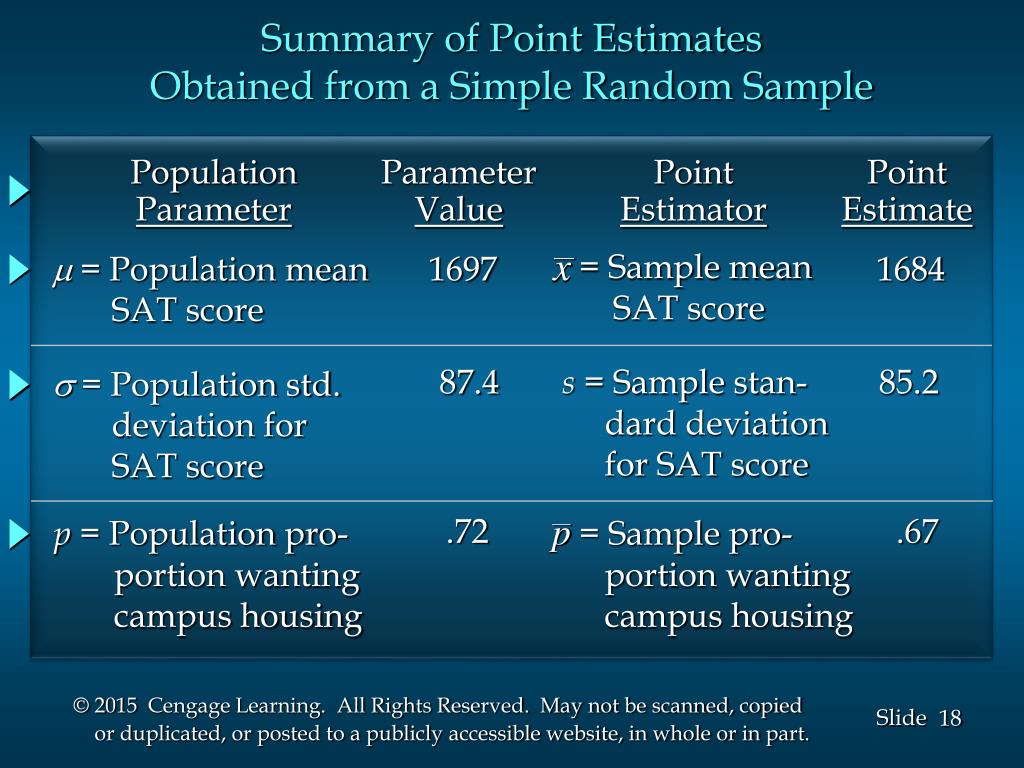 Summary of Point Estimates
Obtained from a Simple Random Sample

| Population Parameter | Parameter Value | Point Estimator | Point Estimate |
|---|---|---|---|
| $\mu$ = Population mean SAT score | 1697 | $\bar{x}$ = Sample mean SAT score | 1684 |
| $\sigma$ = Population std. deviation for SAT score | 87.4 | $s$ = Sample standard deviation for SAT score | 85.2 |
| $p$ = Population proportion wanting campus housing | .72 | $\bar{p}$ = Sample proportion wanting campus housing | .67 |

© 2015 Cengage Learning. All Rights Reserved. May not be scanned, copied or duplicated, or posted to a publicly accessible website, in whole or in part.

Slide 18